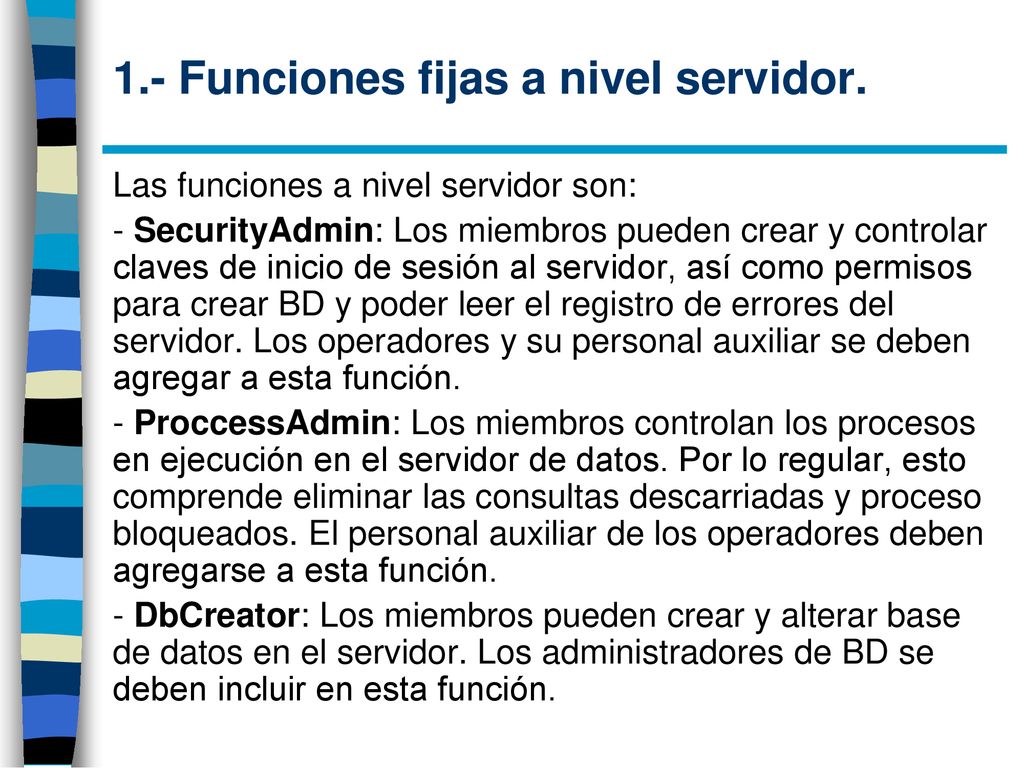 1.- Funciones fijas a nivel servidor.

Las funciones a nivel servidor son:

- SecurityAdmin: Los miembros pueden crear y controlar claves de inicio de sesión al servidor, así como permisos para crear BD y poder leer el registro de errores del servidor. Los operadores y su personal auxiliar se deben agregar a esta función.

- ProccessAdmin: Los miembros controlan los procesos en ejecución en el servidor de datos. Por lo regular, esto comprende eliminar las consultas descarriadas y proceso bloqueados. El personal auxiliar de los operadores deben agregarse a esta función.

- DbCreator: Los miembros pueden crear y alterar base de datos en el servidor. Los administradores de BD se deben incluir en esta función.